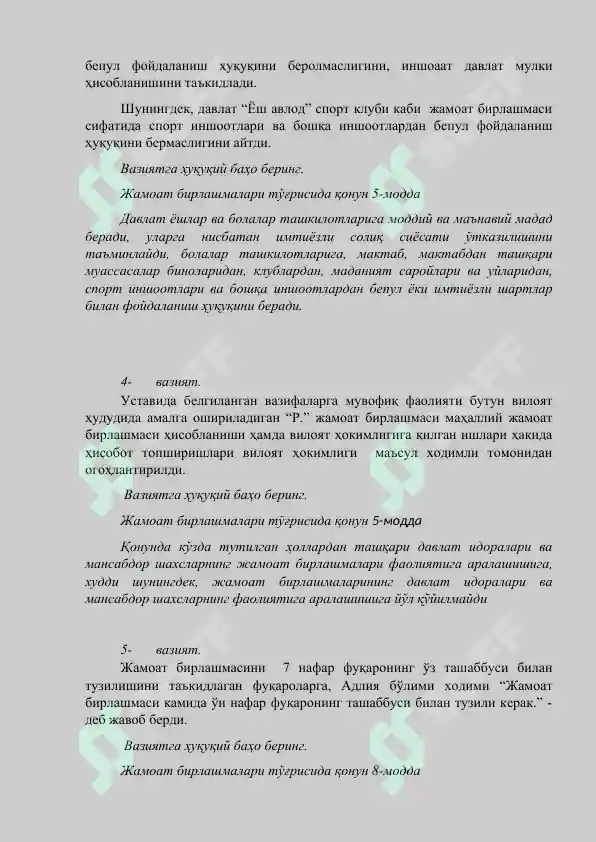 бепул фойдаланиш ҳуқуқини беролмаслигини, иншоаат давлат мулки ҳисобланишини таъкидлади.

Шунингдек, давлат “Ёш авлод” спорт клуби каби жамоат бирлашмаси сифатида спорт иншоотлари ва бошқа иншоотлардан бепул фойдаланиш ҳуқуқини бермаслигини айтди.

Вазиятга ҳуқуқий баҳо беринг.

Жамоат бирлашмалари тўғрисида қонун 5-модда

Давлат ёшлар ва болалар ташкилотларига моддий ва маънавий мадад беради, уларга нисбатан имтиёзли солиқ сиёсати ўтказилишини таъминлайди, болалар ташкилотларига, мактаб, мактабдан ташқари муассасалар биноларидан, клублардан, маданият саройлари ва уйларидан, спорт иншоотлари ва бошқа иншоотлардан бепул ёки имтиёзли шартлар билан фойдаланиш ҳуқуқини беради.

4- вазият.

Уставида белгиланган вазифаларга мувофиқ фаолияти бутун вилоят ҳудудида амалга ошириладиган “Р.” жамоат бирлашмаси маҳаллий жамоат бирлашмаси ҳисобланиши ҳамда вилоят ҳокимлигига қилган ишлари ҳақида ҳисобот топширишлари вилоят ҳокимлиги маъсул ходимли томонидан огоҳлантирилди.

Вазиятга ҳуқуқий баҳо беринг.

Жамоат бирлашмалари тўғрисида қонун 5-модда

Қонунда кўзда тутилган ҳоллардан ташқари давлат идоралари ва мансабдор шахсларнинг жамоат бирлашмалари фаолиятига аралашишига, худди шунингдек, жамоат бирлашмаларининг давлат идоралари ва мансабдор шахсларнинг фаолиятига аралашишига йўл қўйилмайди

5- вазият.

Жамоат бирлашмасини 7 нафар фуқаронинг ўз ташаббуси билан тузилишини таъкидлаган фуқароларга, Адлия бўлими ходими “Жамоат бирлашмаси камида ўн нафар фуқаронинг ташаббуси билан тузили керак.” - деб жавоб берди.

Вазиятга ҳуқуқий баҳо беринг.

Жамоат бирлашмалари тўғрисида қонун 8-модда